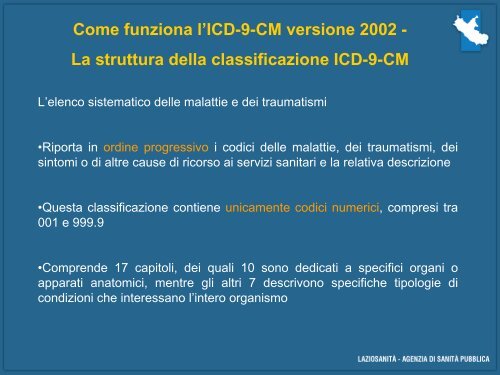 Come funziona l'ICD-9-CM versione 2002 -
La struttura della classificazione ICD-9-CM

L'elenco sistematico delle malattie e dei traumatismi

•Riporta in ordine progressivo i codici delle malattie, dei traumatismi, dei sintomi o di altre cause di ricorso ai servizi sanitari e la relativa descrizione

•Questa classificazione contiene unicamente codici numerici, compresi tra 001 e 999.9

•Comprende 17 capitoli, dei quali 10 sono dedicati a specifici organi o apparati anatomici, mentre gli altri 7 descrivono specifiche tipologie di condizioni che interessano l'intero organismo

LAZIOSANITÀ - AGENZIA DI SANITÀ PUBBLICA